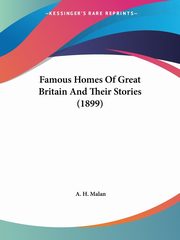 ~KESSINGER'S RARE REPRINTS~

Famous Homes Of Great Britain And Their Stories (1899)

A. H. Malan